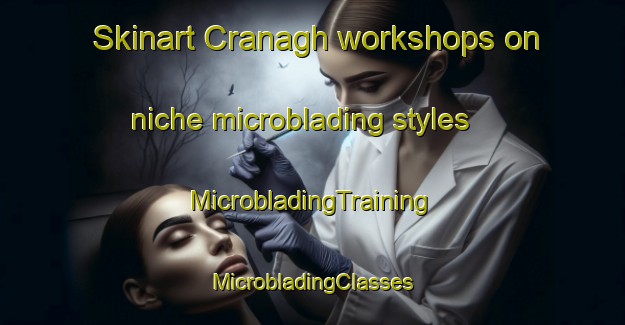 Skinart Cranagh workshops on niche microblading styles

MicrobladingTraining

MicrobladingClasses